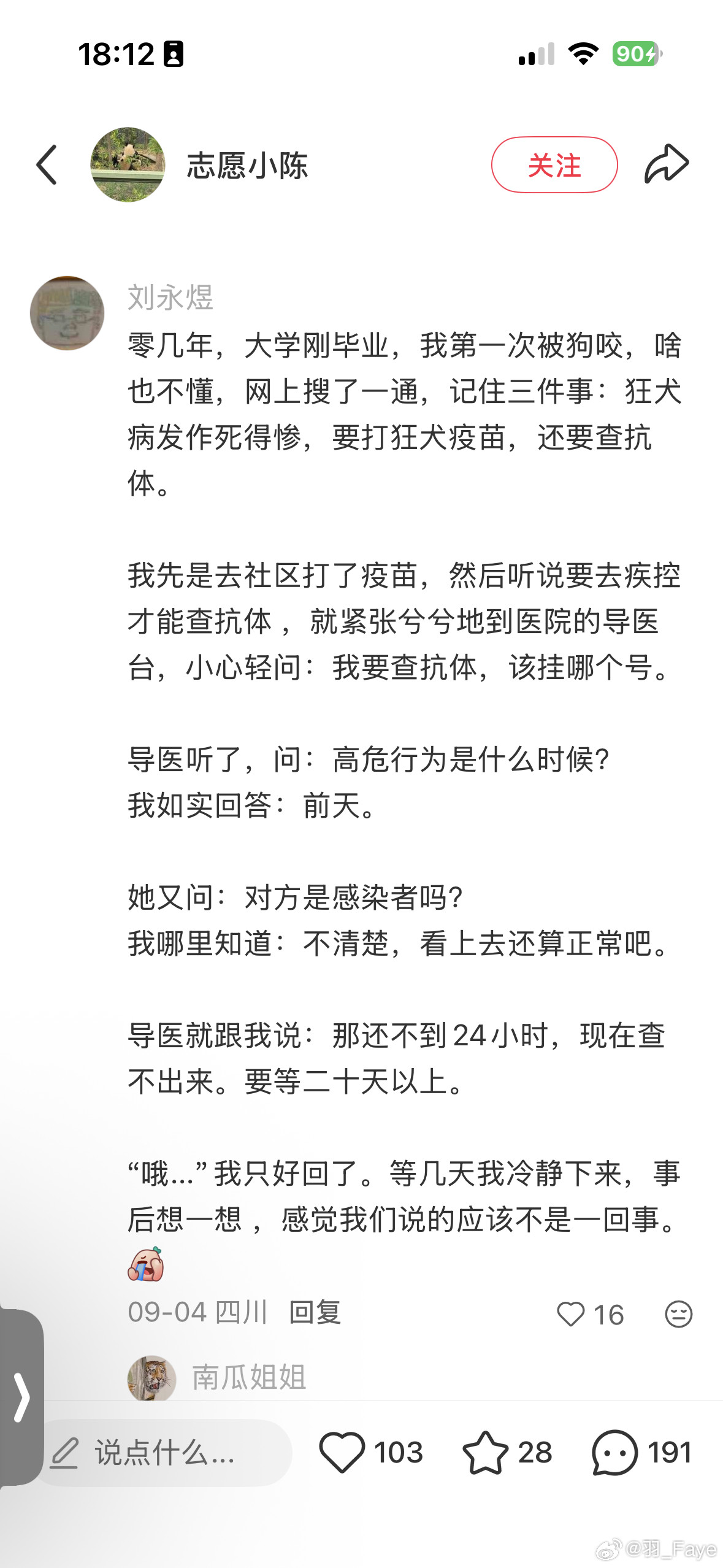 18:12

90

志愿小陈

关注

刘永煜

零几年，大学刚毕业，我第一次被狗咬，啥也不懂，网上搜了一通，记住三件事：狂犬病发作死得惨，要打狂犬疫苗，还要查抗体。

我先是去社区打了疫苗，然后听说要去疾控才能查抗体，就紧张兮兮地到医院的导医台，小心轻问：我要查抗体，该挂哪个号。

导医听了，问：高危行为是什么时候？
我如实回答：前天。

她又问：对方是感染者吗？
我哪里知道：不清楚，看上去还算正常吧。

导医就跟我说：那还不到24小时，现在查不出来。要等二十天以上。

“哦...”我只好回了。等几天我冷静下来，事后想一想，感觉我们说的应该不是一回事。

09-04 四川 回复 16

南瓜姐姐

说点什么... 103 28 191

@羽_Faye